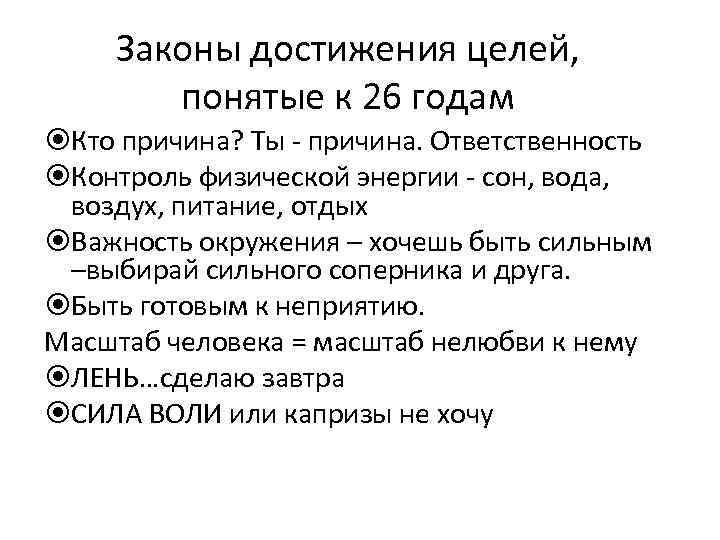 Законы достижения целей, понятые к 26 годам

⦿Кто причина? Ты - причина. Ответственность

⦿Контроль физической энергии - сон, вода, воздух, питание, отдых

⦿Важность окружения – хочешь быть сильным –выбирай сильного соперника и друга.

⦿Быть готовым к неприятию.

Масштаб человека = масштаб нелюбви к нему

⦿ЛЕНЬ…сделаю завтра

⦿СИЛА ВОЛИ или капризы не хочу